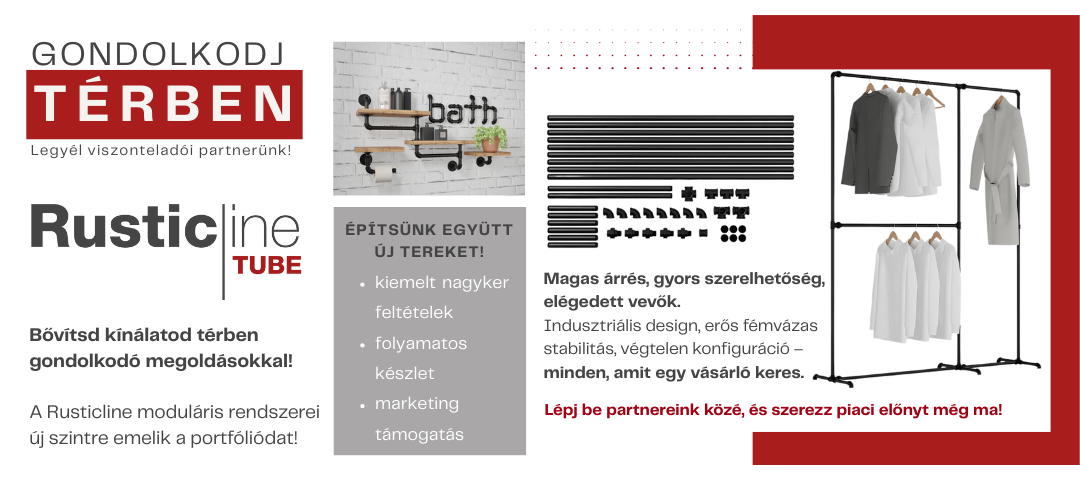 GONDOLKODJ

TÉRBEN

Legyél viszonteladói partnerünk!

Rusticline
TUBE

Bővítsd kínálatod térben gondolkodó megoldásokkal!

A Rusticline moduláris rendszerei új szintre emelik a portfóliódat!

bath

ÉPÍTSÜNK EGYÜTT ÚJ TEREKET!

• kiemelt nagyker feltételek
• folyamatos készlet
• marketing támogatás

Magas árrés, gyors szerelhetőség, elégedett vevők.

Indusztriális design, erős fémvázas stabilitás, végtelen konfiguráció – minden, amit egy vásárló keres.

Lépj be partnereink közé, és szerezz piaci előnyt még ma!